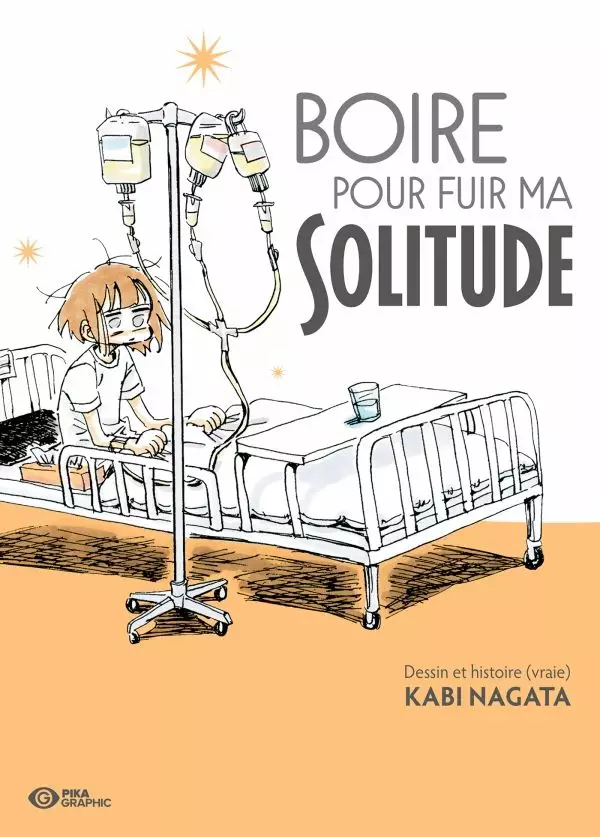 BOIRE
POUR FUIR MA
SOLITUDE

Dessin et histoire (vraie)
KABI NAGATA

PIKA GRAPHIC